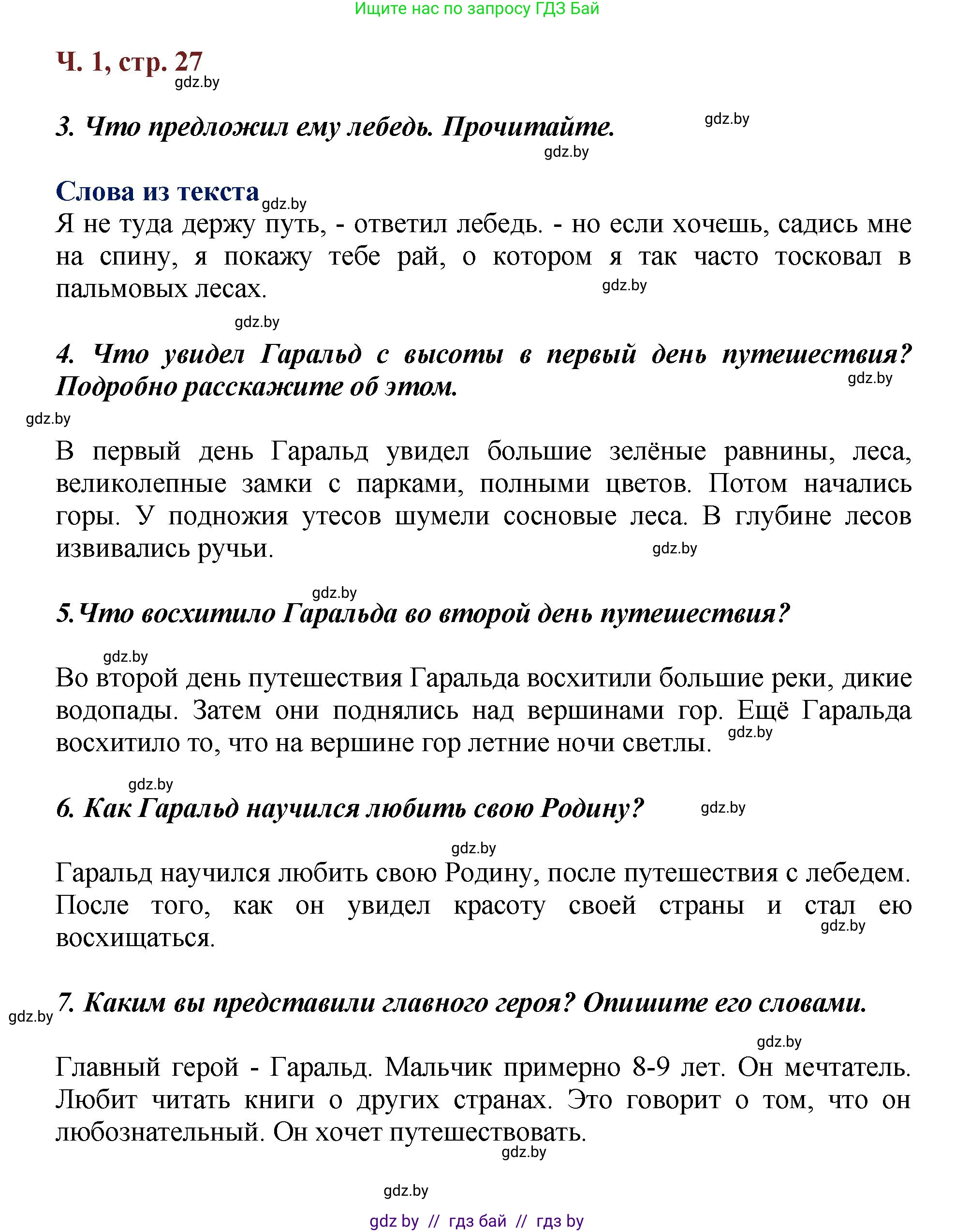 Ищите нас по запросу ГДЗ Бай

Ч. 1, стр. 27
gdz.by

3. Что предложил ему лебедь. Прочитайте. gdz.by
gdz.by

Слова из текста gdz.by
Я не туда держу путь, - ответил лебедь. - но если хочешь, садись мне на спину, я покажу тебе рай, о котором я так часто тосковал в пальмовых лесах. gdz.by

gdz.by
4. Что увидел Гаральд с высоты в первый день путешествия? Подробно расскажите об этом. gdz.by

gdz.by
В первый день Гаральд увидел большие зелёные равнины, леса, великолепные замки с парками, полными цветов. Потом начались горы. У подножия утесов шумели сосновые леса. В глубине лесов извивались ручьи. gdz.by

gdz.by
5.Что восхитило Гаральда во второй день путешествия?

gdz.by
Во второй день путешествия Гаральда восхитили большие реки, дикие водопады. Затем они поднялись над вершинами гор. Ещё Гаральда восхитило то, что на вершине гор летние ночи светлы. gdz.by

gdz.by
6. Как Гаральд научился любить свою Родину? gdz.by

gdz.by
Гаральд научился любить свою Родину, после путешествия с лебедем. После того, как он увидел красоту своей страны и стал ею восхищаться. gdz.by

gdz.by 7. Каким вы представили главного героя? Опишите его словами.

gdz.by
Главный герой - Гаральд. Мальчик примерно 8-9 лет. Он мечтатель. Любит читать книги о других странах. Это говорит о том, что он любознательный. Он хочет путешествовать.
gdz.by

gdz.by

gdz by // гдз бай // гдз by